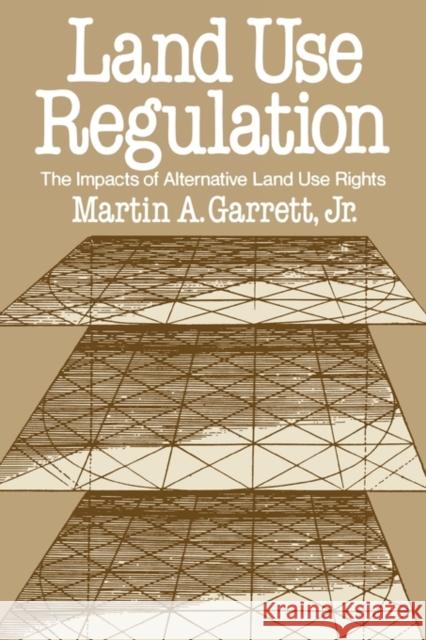 Land Use Regulation

The Impacts of Alternative Land Use Rights

Martin A. Garrett, Jr.